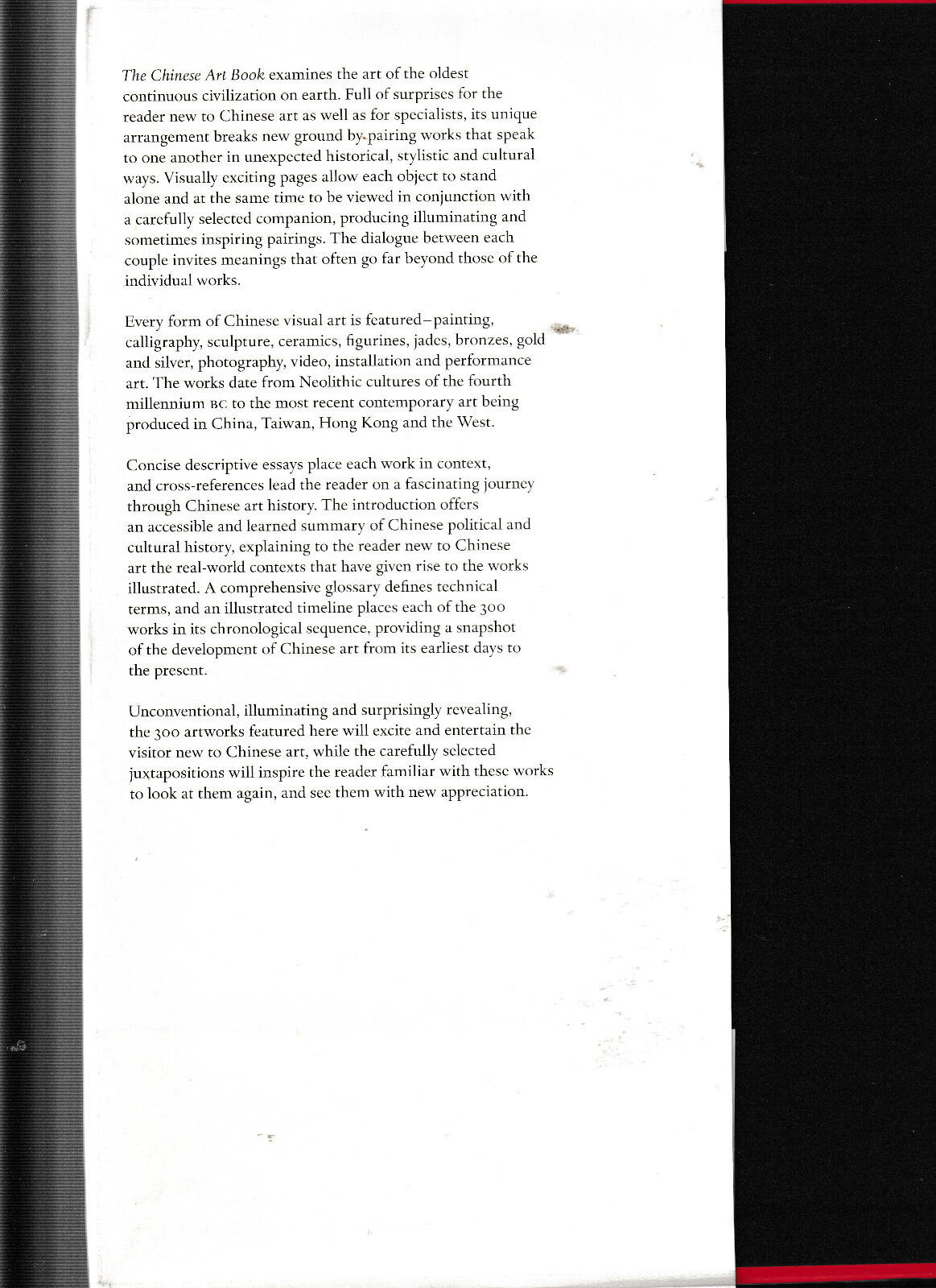 The Chinese Art Book examines the art of the oldest continuous civilization on earth. Full of surprises for the reader new to Chinese art as well as for specialists, its unique arrangement breaks new ground by pairing works that speak to one another in unexpected historical, stylistic and cultural ways. Visually exciting pages allow each object to stand alone and at the same time to be viewed in conjunction with a carefully selected companion, producing illuminating and sometimes inspiring pairings. The dialogue between each couple invites meanings that often go far beyond those of the individual works.

Every form of Chinese visual art is featured–painting, calligraphy, sculpture, ceramics, figurines, jades, bronzes, gold and silver, photography, video, installation and performance art. The works date from Neolithic cultures of the fourth millennium BC to the most recent contemporary art being produced in China, Taiwan, Hong Kong and the West.

Concise descriptive essays place each work in context, and cross-references lead the reader on a fascinating journey through Chinese art history. The introduction offers an accessible and learned summary of Chinese political and cultural history, explaining to the reader new to Chinese art the real-world contexts that have given rise to the works illustrated. A comprehensive glossary defines technical terms, and an illustrated timeline places each of the 300 works in its chronological sequence, providing a snapshot of the development of Chinese art from its earliest days to the present.

Unconventional, illuminating and surprisingly revealing, the 300 artworks featured here will excite and entertain the visitor new to Chinese art, while the carefully selected juxtapositions will inspire the reader familiar with these works to look at them again, and see them with new appreciation.